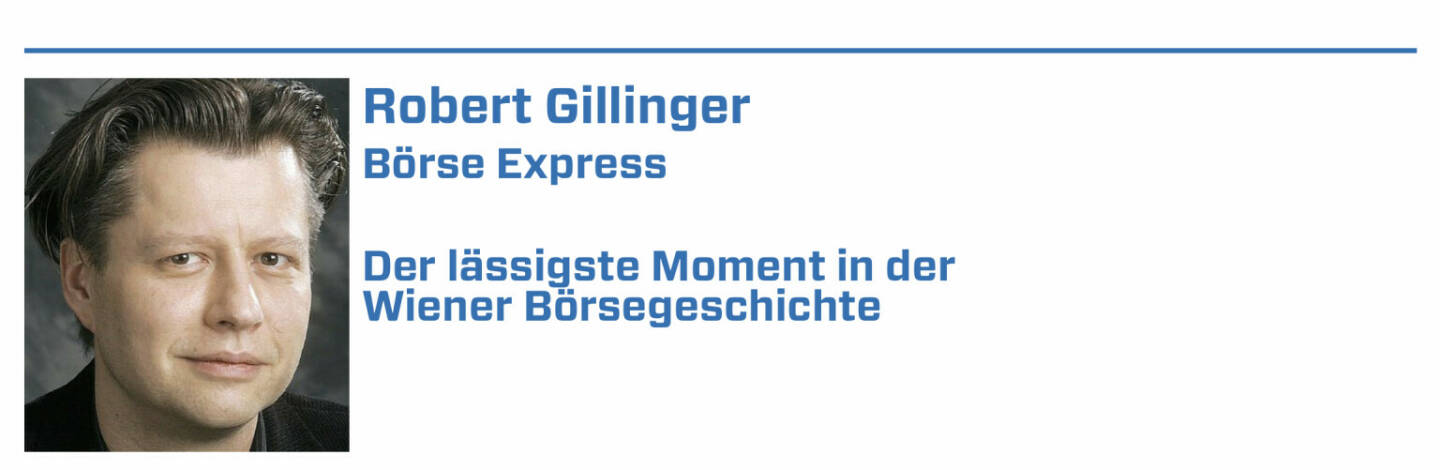 Robert Gillinger
Börse Express

Der lässigste Moment in der Wiener Börsegeschichte